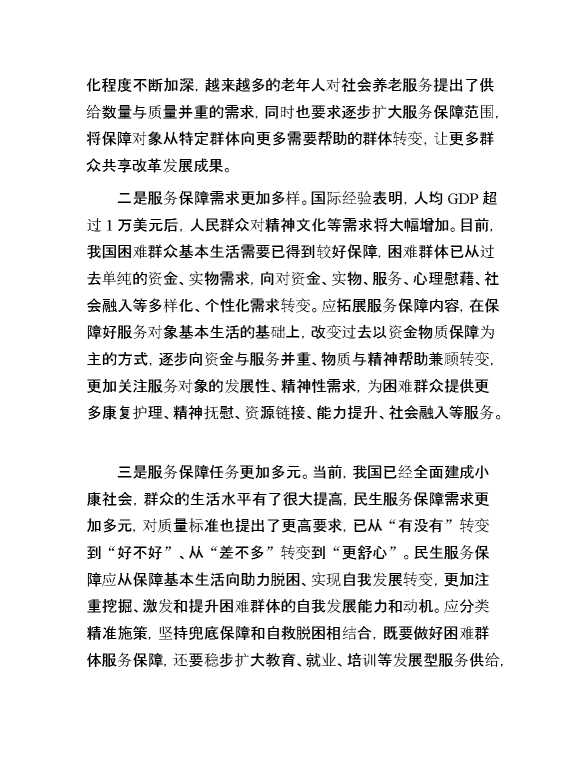 化程度不断加深，越来越多的老年人对社会养老服务提出了供给数量与质量并重的需求，同时也要求逐步扩大服务保障范围，将保障对象从特定群体向更多需要帮助的群体转变，让更多群众共享改革发展成果。

二是服务保障需求更加多样。国际经验表明，人均 GDP 超过 1 万美元后，人民群众对精神文化等需求将大幅增加。目前，我国困难群众基本生活需要已得到较好保障，困难群体已从过去单纯的资金、实物需求，向对资金、实物、服务、心理慰藉、社会融入等多样化、个性化需求转变。应拓展服务保障内容，在保障好服务对象基本生活的基础上，改变过去以资金物质保障为主的方式，逐步向资金与服务并重、物质与精神帮助兼顾转变，更加关注服务对象的发展性、精神性需求，为困难群众提供更多康复护理、精神抚慰、资源链接、能力提升、社会融入等服务。

三是服务保障任务更加多元。当前，我国已经全面建成小康社会，群众的生活水平有了很大提高，民生服务保障需求更加多元，对质量标准也提出了更高要求，已从“有没有”转变到“好不好”、从“差不多”转变到“更舒心”。民生服务保障应从保障基本生活向助力脱困、实现自我发展转变，更加注重挖掘、激发和提升困难群体的自我发展能力和动机。应分类精准施策，坚持兜底保障和自救脱困相结合，既要做好困难群体服务保障，还要稳步扩大教育、就业、培训等发展型服务供给，